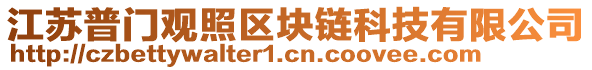 江苏普门观照区块链科技有限公司
http://czbettywalter1.cn.coovee.com